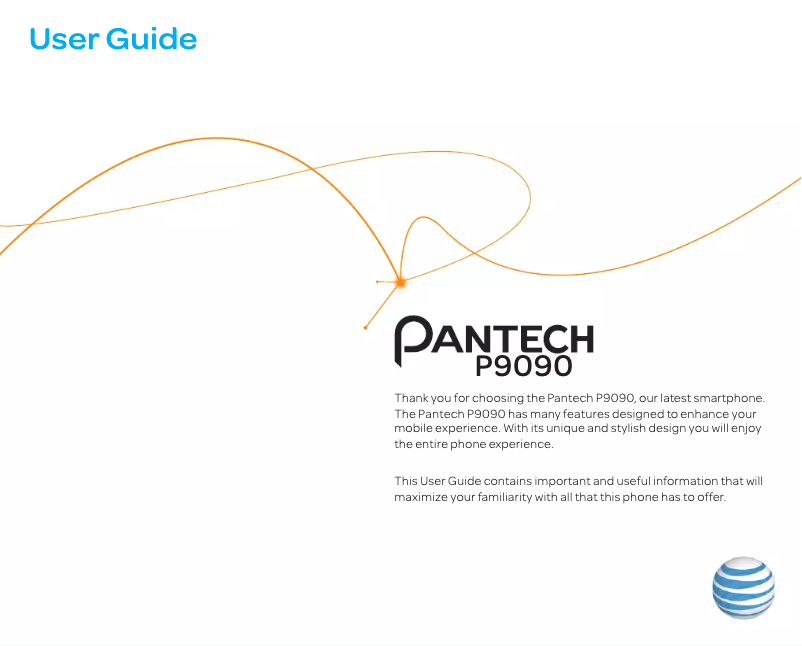 User Guide

PANTECH
P9090

Thank you for choosing the Pantech P9090, our latest smartphone. The Pantech P9090 has many features designed to enhance your mobile experience. With its unique and stylish design you will enjoy the entire phone experience.

This User Guide contains important and useful information that will maximize your familiarity with all that this phone has to offer.